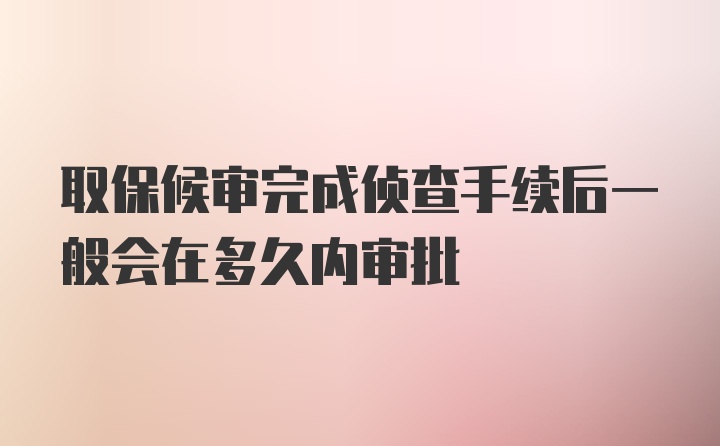 取保候审完成侦查手续后一般会在多久内审批